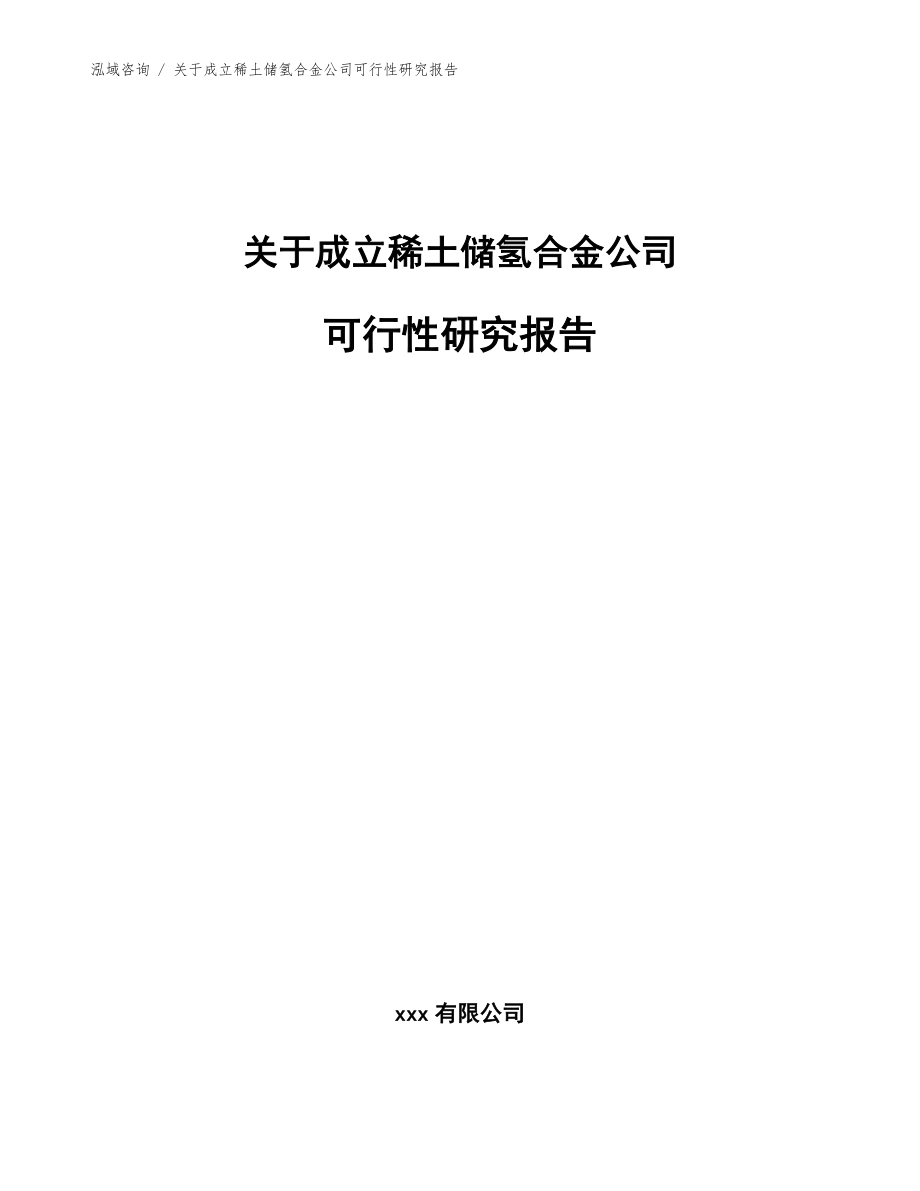 泓域咨询 / 关于成立稀土储氢合金公司可行性研究报告

关于成立稀土储氢合金公司

可行性研究报告

xxx 有限公司